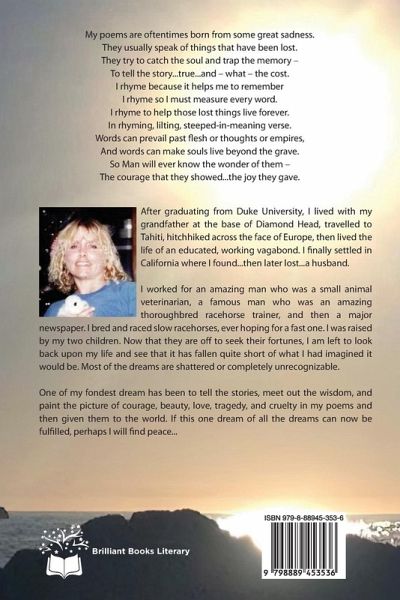 My poems are oftentimes born from some great sadness.
They usually speak of things that have been lost.
They try to catch the soul and trap the memory –
To tell the story...true...and – what – the cost.
I rhyme because it helps me to remember
I rhyme so I must measure every word.
I rhyme to help those lost things live forever.
In rhyming, lilting, steeped-in-meaning verse.
Words can prevail past flesh or thoughts or empires,
And words can make souls live beyond the grave.
So Man will ever know the wonder of them –
The courage that they showed...the joy they gave.

After graduating from Duke University, I lived with my grandfather at the base of Diamond Head, travelled to Tahiti, hitchhiked across the face of Europe, then lived the life of an educated, working vagabond. I finally settled in California where I found...then later lost...a husband.

I worked for an amazing man who was a small animal veterinarian, a famous man who was an amazing thoroughbred racehorse trainer, and then a major newspaper. I bred and raced slow racehorses, ever hoping for a fast one. I was raised by my two children. Now that they are off to seek their fortunes, I am left to look back upon my life and see that it has fallen quite short of what I had imagined it would be. Most of the dreams are shattered or completely unrecognizable.

One of my fondest dream has been to tell the stories, meet out the wisdom, and paint the picture of courage, beauty, love, tragedy, and cruelty in my poems and then given them to the world. If this one dream of all the dreams can now be fulfilled, perhaps I will find peace...

Brilliant Books Literary

ISBN 979-8-88945-353-6

9 798889 453536